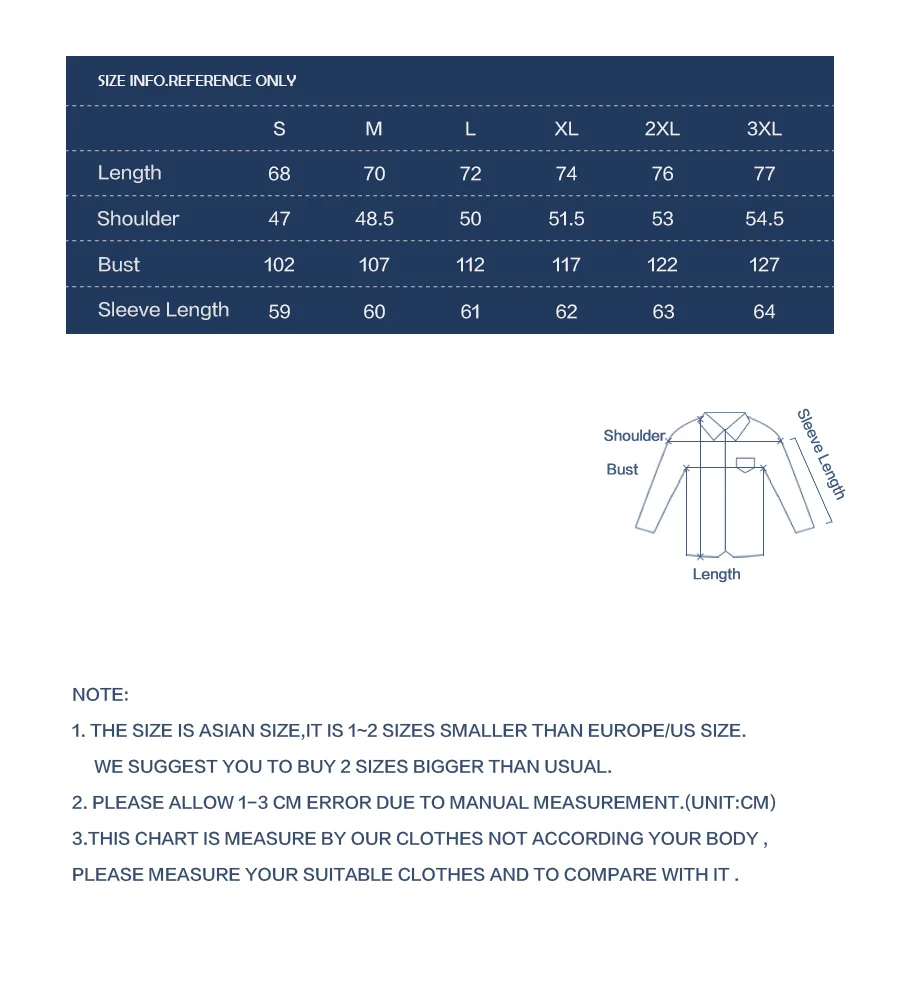 SIZE INFO.REFERENCE ONLY

| | S | M | L | XL | 2XL | 3XL |
|---|---|---|---|---|---|---|
| Length | 68 | 70 | 72 | 74 | 76 | 77 |
| Shoulder | 47 | 48.5 | 50 | 51.5 | 53 | 54.5 |
| Bust | 102 | 107 | 112 | 117 | 122 | 127 |
| Sleeve Length | 59 | 60 | 61 | 62 | 63 | 64 |

Shoulder
Bust
Sleeve Length
Length

NOTE:

1. THE SIZE IS ASIAN SIZE,IT IS 1~2 SIZES SMALLER THAN EUROPE/US SIZE. WE SUGGEST YOU TO BUY 2 SIZES BIGGER THAN USUAL.

2. PLEASE ALLOW 1-3 CM ERROR DUE TO MANUAL MEASUREMENT.(UNIT:CM)

3.THIS CHART IS MEASURE BY OUR CLOTHES NOT ACCORDING YOUR BODY , PLEASE MEASURE YOUR SUITABLE CLOTHES AND TO COMPARE WITH IT .